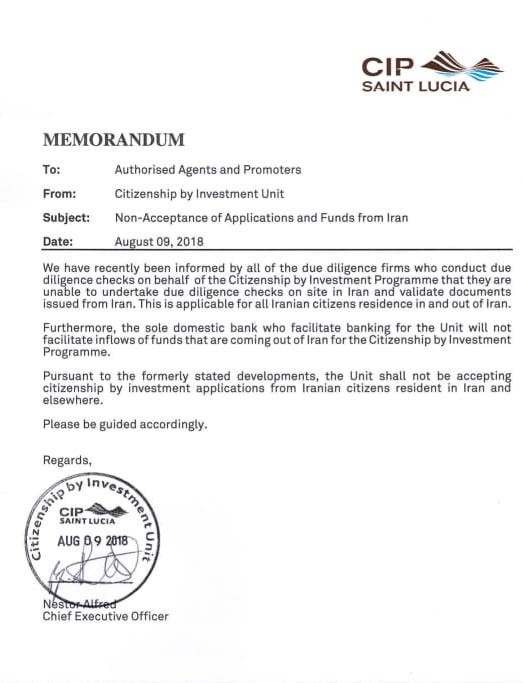 CIP
SAINT LUCIA

MEMORANDUM

To: Authorised Agents and Promoters

From: Citizenship by Investment Unit

Subject: Non-Acceptance of Applications and Funds from Iran

Date: August 09, 2018

We have recently been informed by all of the due diligence firms who conduct due diligence checks on behalf of the Citizenship by Investment Programme that they are unable to undertake due diligence checks on site in Iran and validate documents issued from Iran. This is applicable for all Iranian citizens residence in and out of Iran.

Furthermore, the sole domestic bank who facilitate banking for the Unit will not facilitate inflows of funds that are coming out of Iran for the Citizenship by Investment Programme.

Pursuant to the formerly stated developments, the Unit shall not be accepting citizenship by investment applications from Iranian citizens resident in Iran and elsewhere.

Please be guided accordingly.

Regards,

Citizenship by Investment Unit
CIP
SAINT LUCIA
AUG 09 2018

Nestor Alfred
Chief Executive Officer